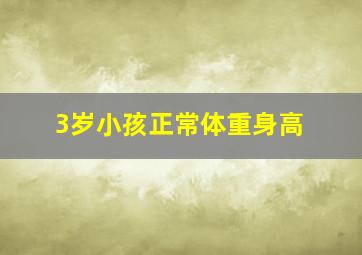 3岁小孩正常体重身高